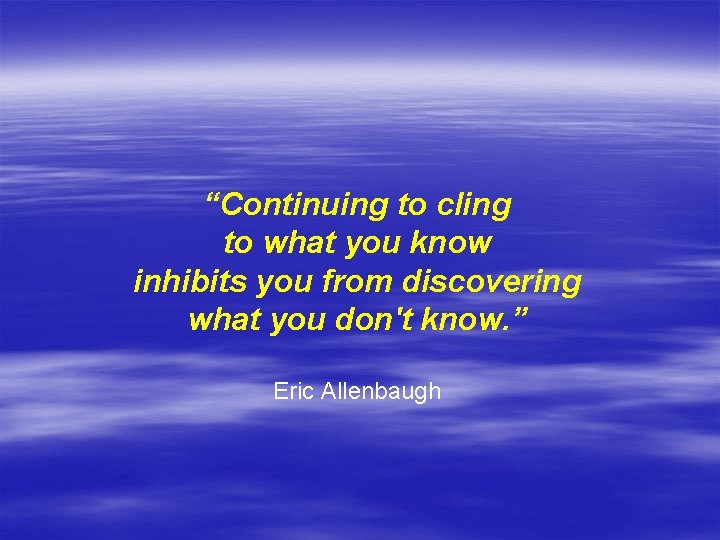 “Continuing to cling to what you know inhibits you from discovering what you don't know.”

Eric Allenbaugh